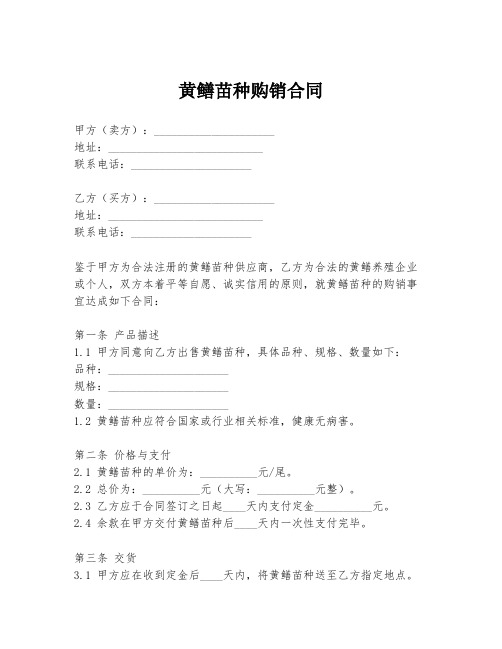 黄鳝苗种购销合同

甲方（卖方）：____________________
地址：____________________
联系电话：____________________

乙方（买方）：____________________
地址：____________________
联系电话：____________________

鉴于甲方为合法注册的黄鳝苗种供应商，乙方为合法的黄鳝养殖企业或个人，双方本着平等自愿、诚实信用的原则，就黄鳝苗种的购销事宜达成如下合同：

第一条 产品描述
1.1 甲方同意向乙方出售黄鳝苗种，具体品种、规格、数量如下：
品种：____________________
规格：____________________
数量：____________________
1.2 黄鳝苗种应符合国家或行业相关标准，健康无病害。

第二条 价格与支付
2.1 黄鳝苗种的单价为：__________元/尾。
2.2 总价为：__________元（大写：__________元整）。
2.3 乙方应于合同签订之日起____天内支付定金__________元。
2.4 余款在甲方交付黄鳝苗种后____天内一次性支付完毕。

第三条 交货
3.1 甲方应在收到定金后____天内，将黄鳝苗种送至乙方指定地点。